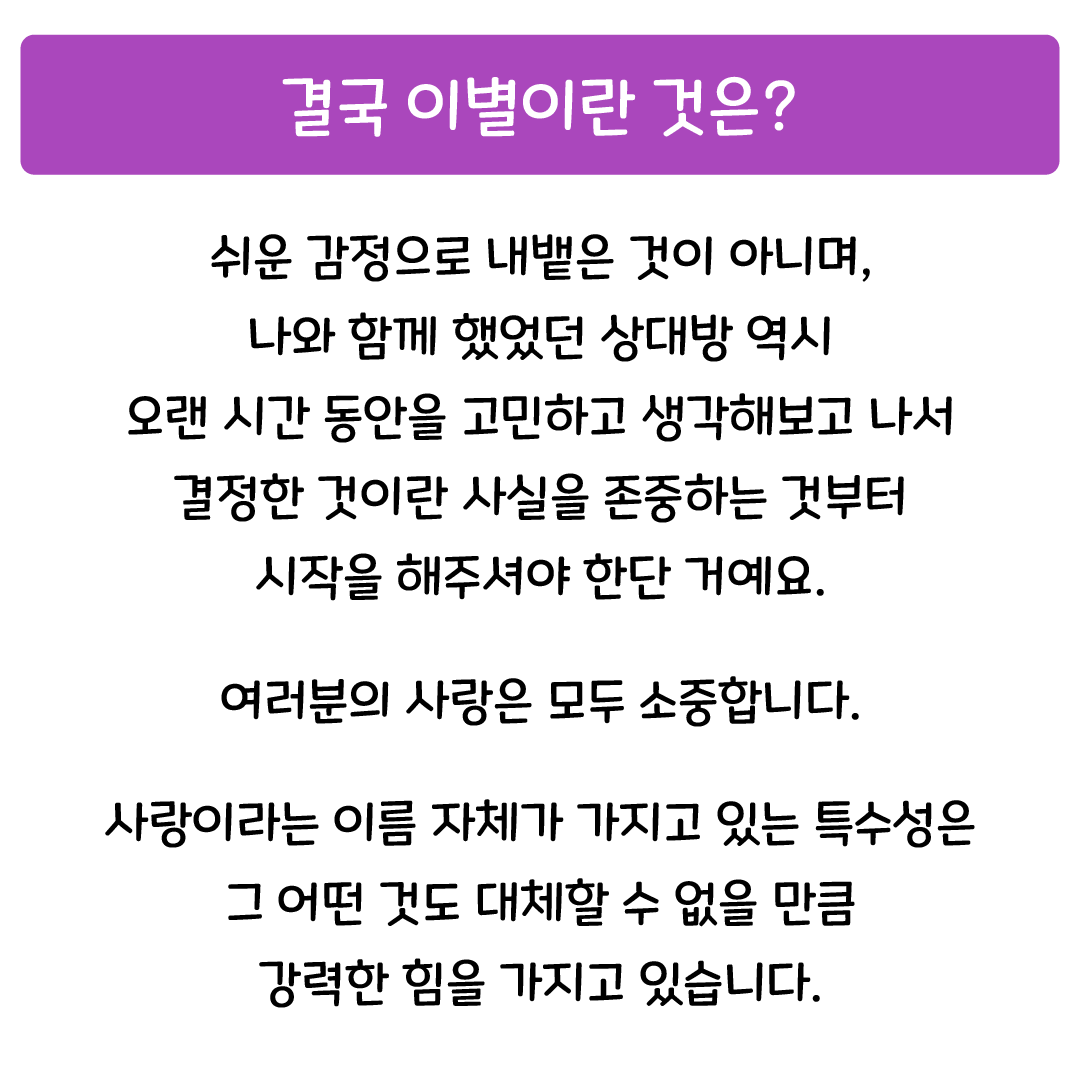 결국 이별이란 것은?

쉬운 감정으로 내뱉은 것이 아니며, 나와 함께 했었던 상대방 역시 오랜 시간 동안을 고민하고 생각해보고 나서 결정한 것이란 사실을 존중하는 것부터 시작을 해주셔야 한단 거예요.

여러분의 사랑은 모두 소중합니다.

사랑이라는 이름 자체가 가지고 있는 특수성은 그 어떤 것도 대체할 수 없을 만큼 강력한 힘을 가지고 있습니다.